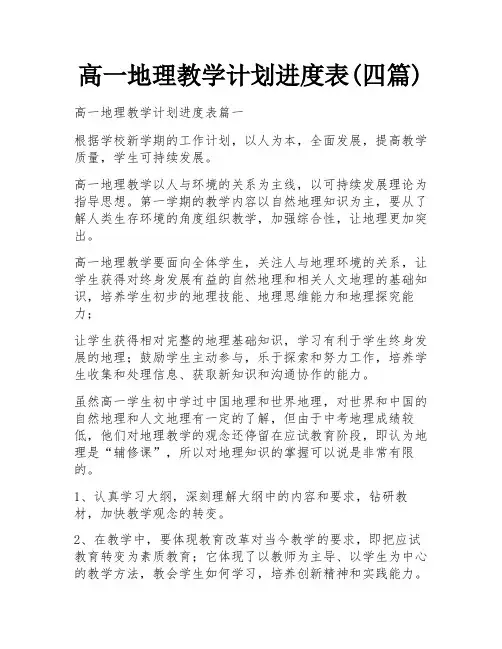 高一地理教学计划进度表(四篇)

高一地理教学计划进度表篇一

根据学校新学期的工作计划，以人为本，全面发展，提高教学质量，学生可持续发展。

高一地理教学以人与环境的关系为主线，以可持续发展理论为指导思想。第一学期的教学内容以自然地理知识为主，要从了解人类生存环境的角度组织教学，加强综合性，让地理更加突出。

高一地理教学要面向全体学生，关注人与地理环境的关系，让学生获得对终身发展有益的自然地理和相关人文地理的基础知识，培养学生初步的地理技能、地理思维能力和地理探究能力；

让学生获得相对完整的地理基础知识，学习有利于学生终身发展的地理；鼓励学生主动参与，乐于探索和努力工作，培养学生收集和处理信息、获取新知识和沟通协作的能力。

虽然高一学生初中学过中国地理和世界地理，对世界和中国的自然地理和人文地理有一定的了解，但由于中考地理成绩较低，他们对地理教学的观念还停留在应试教育阶段，即认为地理是“辅修课”，所以对地理知识的掌握可以说是非常有限的。

1、认真学习大纲，深刻理解大纲中的内容和要求，钻研教材，加快教学观念的转变。

2、在教学中，要体现教育改革对当今教学的要求，即把应试教育转变为素质教育；它体现了以教师为主导、以学生为中心的教学方法，教会学生如何学习，培养创新精神和实践能力。